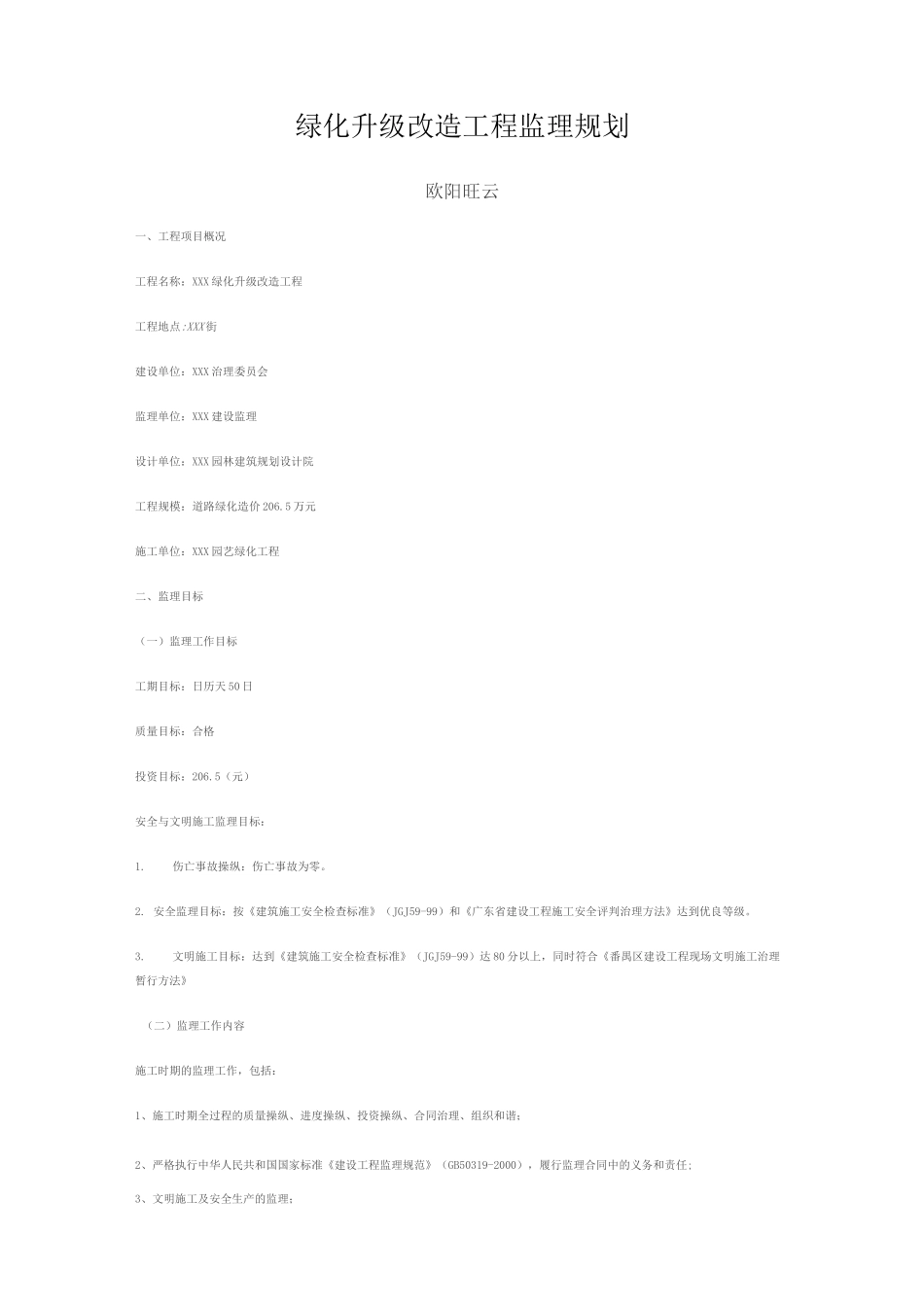 绿化升级改造工程监理规划

欧阳旺云

一、工程项目概况

工程名称：XXX绿化升级改造工程

工程地点:XXX街

建设单位：XXX治理委员会

监理单位：XXX建设监理

设计单位：XXX园林建筑规划设计院

工程规模：道路绿化造价206.5万元

施工单位：XXX园艺绿化工程

二、监理目标

（一）监理工作目标

工期目标：日历天50日

质量目标：合格

投资目标：206.5（元）

安全与文明施工监理目标：

1.　伤亡事故操纵：伤亡事故为零。

2. 安全监理目标：按《建筑施工安全检查标准》（JGJ59-99）和《广东省建设工程施工安全评判治理方法》达到优良等级。

3.　文明施工目标：达到《建筑施工安全检查标准》（JGJ59-99）达80分以上，同时符合《番禺区建设工程现场文明施工治理暂行方法》

（二）监理工作内容

施工时期的监理工作，包括：

1、施工时期全过程的质量操纵、进度操纵、投资操纵、合同治理、组织和谐；

2、严格执行中华人民共和国国家标准《建设工程监理规范》（GB50319-2000），履行监理合同中的义务和责任；

3、文明施工及安全生产的监理；